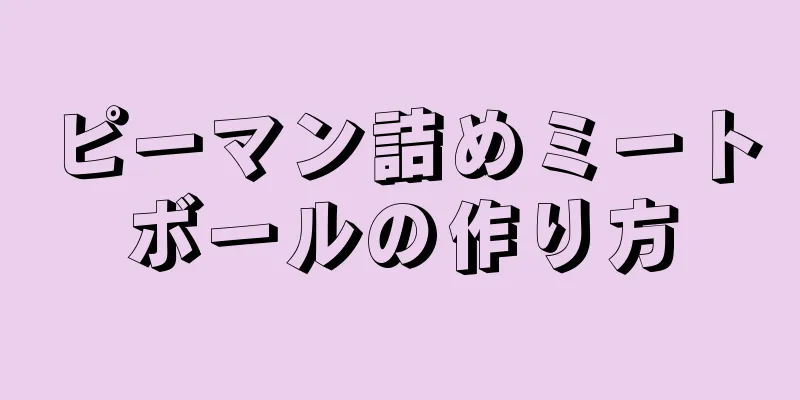 ピーマン詰めミートボールの作り方